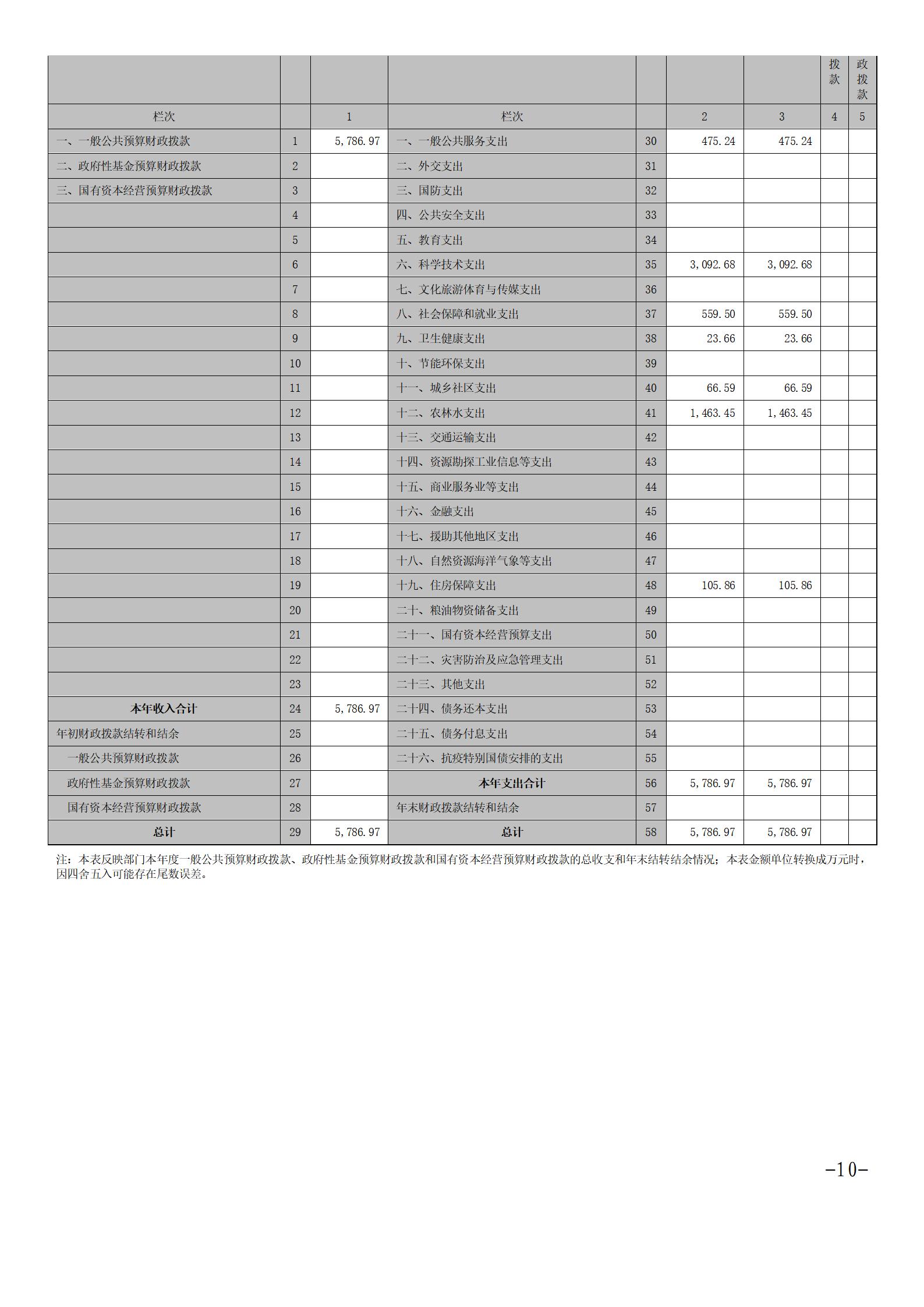 |  |  |  |  |  |  |  | 拨款 | 政拨款 |
|---|---|---|---|---|---|---|---|---|
| 栏次 |  | 1 | 栏次 |  | 2 | 3 | 4 | 5 |
| 一、一般公共预算财政拨款 | 1 | 5,786.97 | 一、一般公共服务支出 | 30 | 475.24 | 475.24 |  |  |
| 二、政府性基金预算财政拨款 | 2 |  | 二、外交支出 | 31 |  |  |  |  |
| 三、国有资本经营预算财政拨款 | 3 |  | 三、国防支出 | 32 |  |  |  |  |
|  | 4 |  | 四、公共安全支出 | 33 |  |  |  |  |
|  | 5 |  | 五、教育支出 | 34 |  |  |  |  |
|  | 6 |  | 六、科学技术支出 | 35 | 3,092.68 | 3,092.68 |  |  |
|  | 7 |  | 七、文化旅游体育与传媒支出 | 36 |  |  |  |  |
|  | 8 |  | 八、社会保障和就业支出 | 37 | 559.50 | 559.50 |  |  |
|  | 9 |  | 九、卫生健康支出 | 38 | 23.66 | 23.66 |  |  |
|  | 10 |  | 十、节能环保支出 | 39 |  |  |  |  |
|  | 11 |  | 十一、城乡社区支出 | 40 | 66.59 | 66.59 |  |  |
|  | 12 |  | 十二、农林水支出 | 41 | 1,463.45 | 1,463.45 |  |  |
|  | 13 |  | 十三、交通运输支出 | 42 |  |  |  |  |
|  | 14 |  | 十四、资源勘探工业信息等支出 | 43 |  |  |  |  |
|  | 15 |  | 十五、商业服务业等支出 | 44 |  |  |  |  |
|  | 16 |  | 十六、金融支出 | 45 |  |  |  |  |
|  | 17 |  | 十七、援助其他地区支出 | 46 |  |  |  |  |
|  | 18 |  | 十八、自然资源海洋气象等支出 | 47 |  |  |  |  |
|  | 19 |  | 十九、住房保障支出 | 48 | 105.86 | 105.86 |  |  |
|  | 20 |  | 二十、粮油物资储备支出 | 49 |  |  |  |  |
|  | 21 |  | 二十一、国有资本经营预算支出 | 50 |  |  |  |  |
|  | 22 |  | 二十二、灾害防治及应急管理支出 | 51 |  |  |  |  |
|  | 23 |  | 二十三、其他支出 | 52 |  |  |  |  |
| 本年收入合计 | 24 | 5,786.97 | 二十四、债务还本支出 | 53 |  |  |  |  |
| 年初财政拨款结转和结余 | 25 |  | 二十五、债务付息支出 | 54 |  |  |  |  |
| 一般公共预算财政拨款 | 26 |  | 二十六、抗疫特别国债安排的支出 | 55 |  |  |  |  |
| 政府性基金预算财政拨款 | 27 |  | 本年支出合计 | 56 | 5,786.97 | 5,786.97 |  |  |
| 国有资本经营预算财政拨款 | 28 |  | 年末财政拨款结转和结余 | 57 |  |  |  |  |
| 总计 | 29 | 5,786.97 | 总计 | 58 | 5,786.97 | 5,786.97 |  |  |

注：本表反映部门本年度一般公共预算财政拨款、政府性基金预算财政拨款和国有资本经营预算财政拨款的总收支和年末结转结余情况；本表金额单位转换成万元时，因四舍五入可能存在尾数误差。

-10-